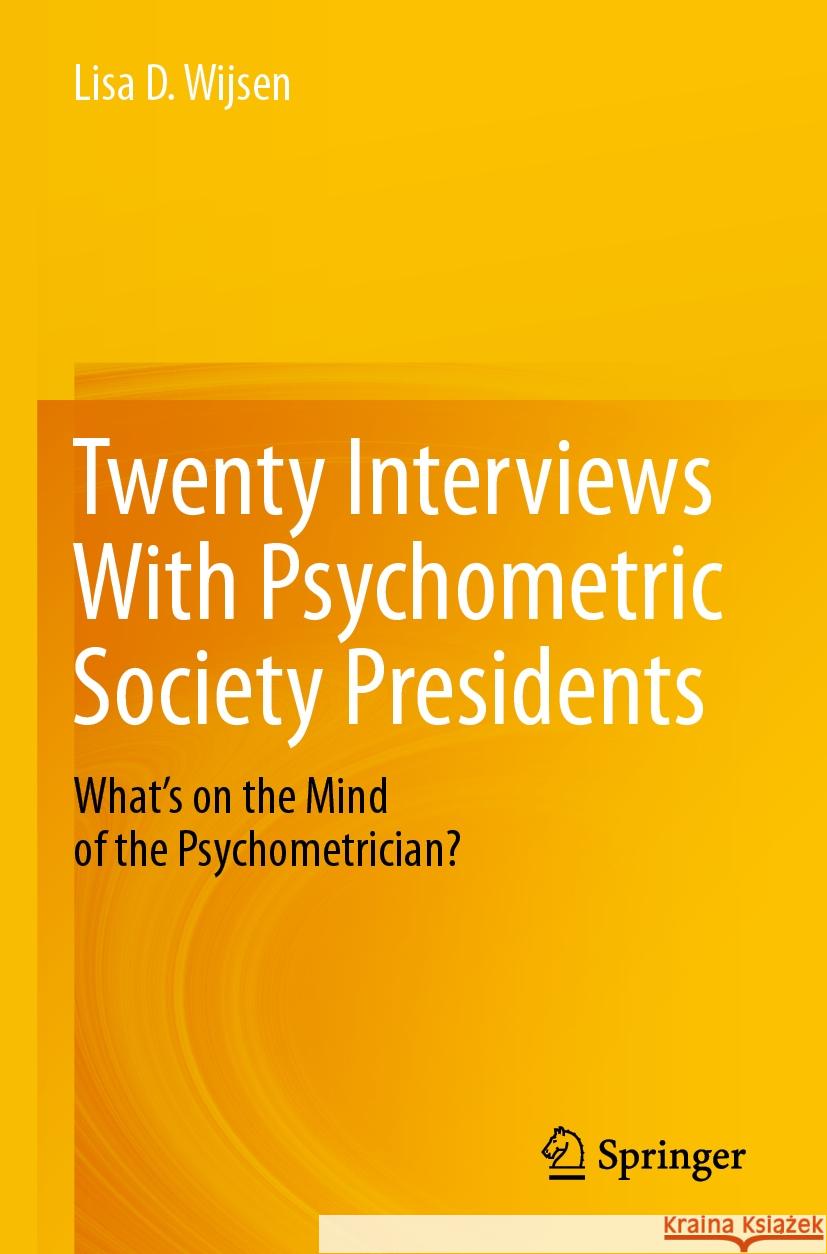 Lisa D. Wijsen

Twenty Interviews With Psychometric Society Presidents

What's on the Mind of the Psychometrician?

Springer